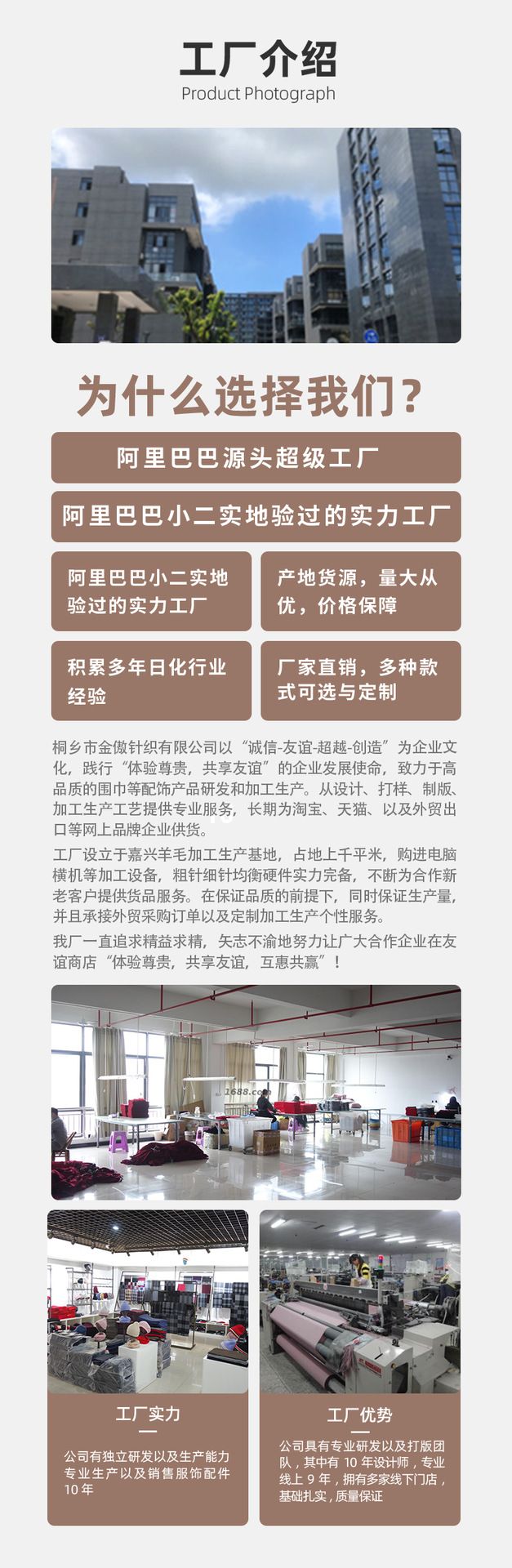 工厂介绍
Product Photograph

为什么选择我们？

阿里巴巴源头超级工厂

阿里巴巴小二实地验过的实力工厂

阿里巴巴小二实地验过的实力工厂

产地货源，量大从优，价格保障

积累多年日化行业经验

厂家直销，多种款式可选与定制

桐乡市金傲针织有限公司以“诚信-友谊-超越-创造”为企业文化，践行“体验尊贵，共享友谊”的企业发展使命，致力于高品质的围巾等配饰产品研发和加工生产。从设计、打样、制版、加工生产工艺提供专业服务，长期为淘宝、天猫、以及外贸出口等网上品牌企业供货。

工厂设立于嘉兴羊毛加工生产基地，占地上千平米，购进电脑横机等加工设备，粗针细针均衡硬件实力完备，不断为合作新老客户提供货品服务。在保证品质的前提下，同时保证生产量，并且承接外贸采购订单以及定制加工生产个性服务。

我厂一直追求精益求精，矢志不渝地努力让广大合作企业在友谊商店“体验尊贵，共享友谊，互惠共赢”！

1688.com

工厂实力

公司有独立研发以及生产能力专业生产以及销售服饰配件10年

工厂优势

公司具有专业研发以及打版团队，其中有 10 年设计师，专业线上 9 年，拥有多家线下门店，基础扎实，质量保证